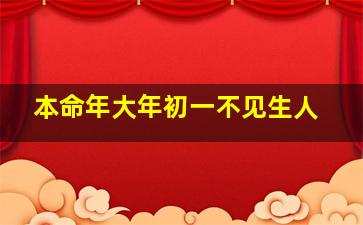 本命年大年初一不见生人